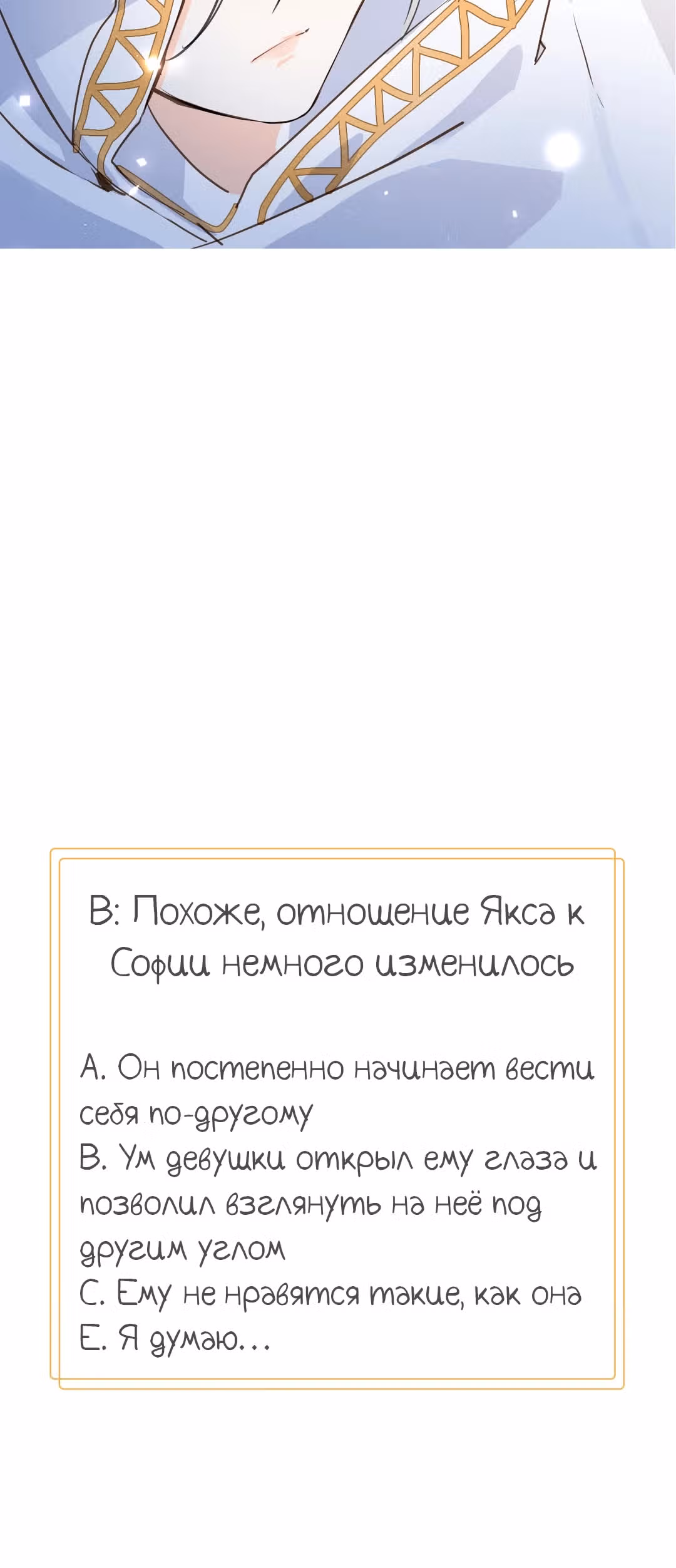 В: Похоже, отношение Якса к Софии немного изменилось

А. Он постепенно начинает вести себя по-другому
В. Ум девушки открыл ему глаза и позволил взглянуть на неё под другим углом
С. Ему не нравятся такие, как она
Е. Я думаю…